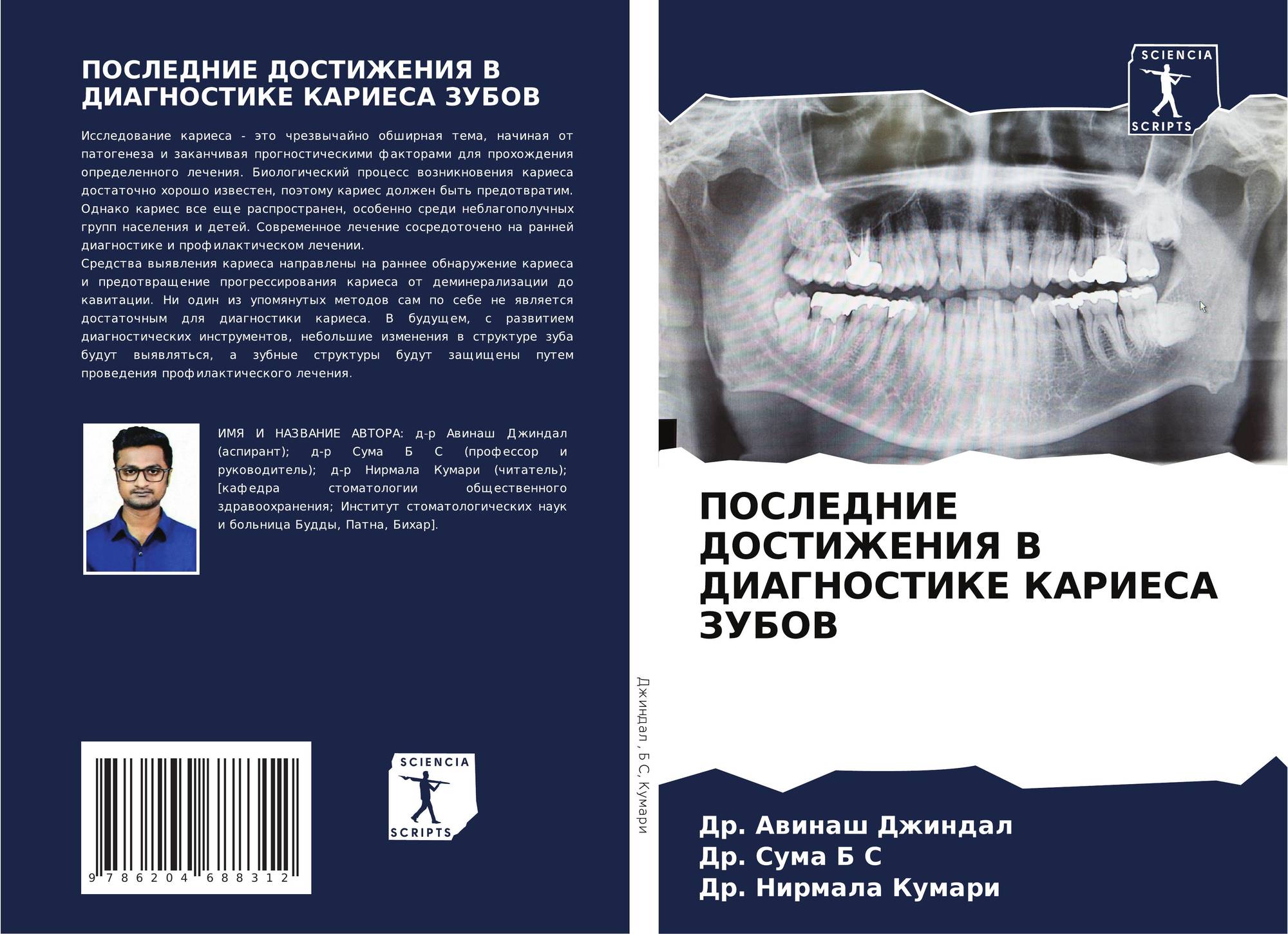 ПОСЛЕДНИЕ ДОСТИЖЕНИЯ В ДИАГНОСТИКЕ КАРИЕСА ЗУБОВ

Исследование кариеса - это чрезвычайно обширная тема, начиная от патогенеза и заканчивая прогностическими факторами для прохождения определенного лечения. Биологический процесс возникновения кариеса достаточно хорошо известен, поэтому кариес должен быть предотвратим. Однако кариес все еще распространен, особенно среди неблагополучных групп населения и детей. Современное лечение сосредоточено на ранней диагностике и профилактическом лечении.

Средства выявления кариеса направлены на раннее обнаружение кариеса и предотвращение прогрессирования кариеса от деминерализации до кавитации. Ни один из упомянутых методов сам по себе не является достаточным для диагностики кариеса. В будущем, с развитием диагностических инструментов, небольшие изменения в структуре зуба будут выявляться, а зубные структуры будут защищены путем проведения профилактического лечения.

ИМЯ И НАЗВАНИЕ АВТОРА: д-р Авинаш Джиндал (аспирант); д-р Сума Б С (профессор и руководитель); д-р Нирмала Кумари (читатель); [кафедра стоматологии общественного здравоохранения; Институт стоматологических наук и больница Будды, Патна, Бихар].

9 786204 688312

SCIENCIA
SCRIPTS

Джиндал, Б С, Кумари

SCIENCIA
SCRIPTS

ПОСЛЕДНИЕ ДОСТИЖЕНИЯ В ДИАГНОСТИКЕ КАРИЕСА ЗУБОВ

Др. Авинаш Джиндал
Др. Сума Б С
Др. Нирмала Кумари